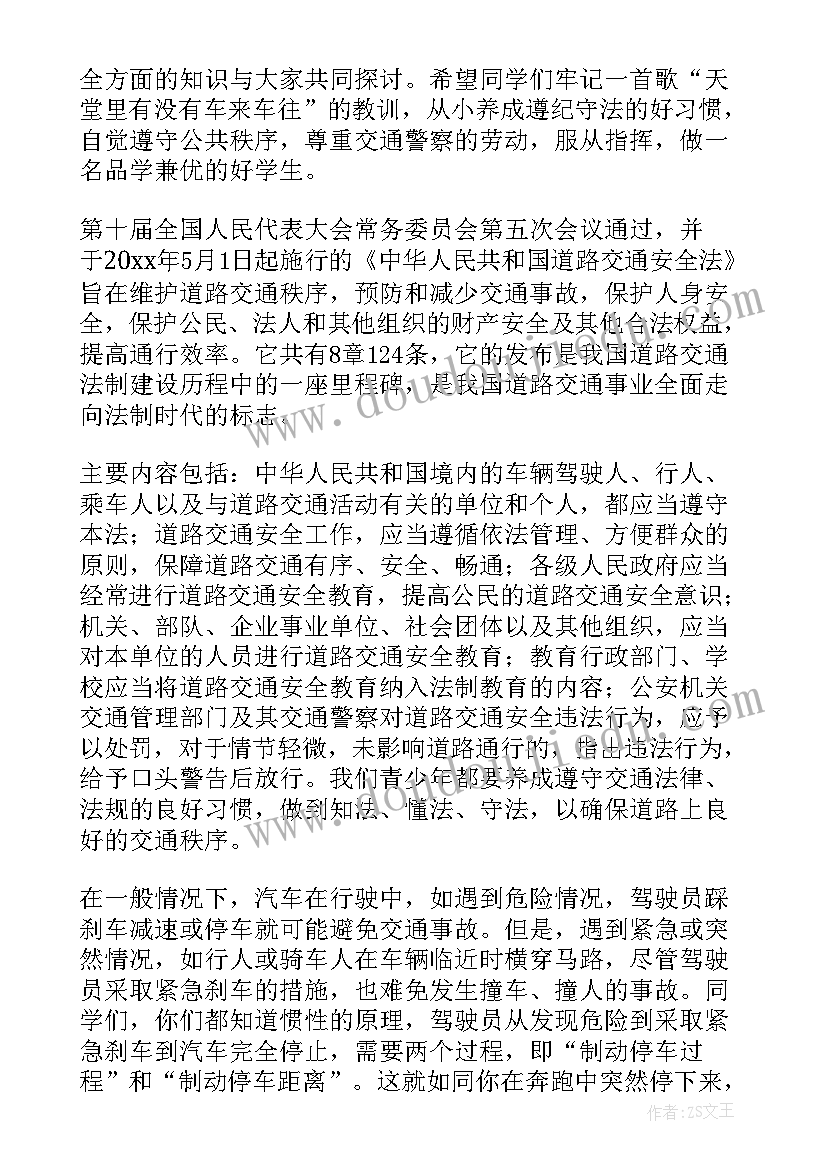 全方面的知识与大家共同探讨。希望同学们牢记一首歌“天堂里有没有车来车往”的教训，从小养成遵纪守法的好习惯，自觉遵守公共秩序，尊重交通警察的劳动，服从指挥，做一名品学兼优的好学生。

第十届全国人民代表大会常务委员会第五次会议通过，并于20xx年5月1日起施行的《中华人民共和国道路交通安全法》旨在维护道路交通秩序，预防和减少交通事故，保护人身安全，保护公民、法人和其他组织的财产安全及其他合法权益，提高通行效率。它共有8章124条，它的发布是我国道路交通法制建设历程中的一座里程碑，是我国道路交通事业全面走向法制时代的标志。

主要内容包括：中华人民共和国境内的车辆驾驶人、行人、乘车人以及与道路交通活动有关的单位和个人，都应当遵守本法；道路交通安全工作，应当遵循依法管理、方便群众的原则，保障道路交通有序、安全、畅通；各级人民政府应当经常进行道路交通安全教育，提高公民的道路交通安全意识；机关、部队、企业事业单位、社会团体以及其他组织，应当对本单位的人员进行道路交通安全教育；教育行政部门、学校应当将道路交通安全教育纳入法制教育的内容；公安机关交通管理部门及其交通警察对道路交通安全违法行为，应予以处罚，对于情节轻微，未影响道路通行的，指出违法行为，给予口头警告后放行。我们青少年都要养成遵守交通法律、法规的良好习惯，做到知法、懂法、守法，以确保道路上良好的交通秩序。

在一般情况下，汽车在行驶中，如遇到危险情况，驾驶员踩刹车减速或停车就可能避免交通事故。但是，遇到紧急或突然情况，如行人或骑车人在车辆临近时横穿马路，尽管驾驶员采取紧急刹车的措施，也难免发生撞车、撞人的事故。同学们，你们都知道惯性的原理，驾驶员从发现危险到采取紧急刹车到汽车完全停止，需要两个过程，即“制动停车过程”和“制动停车距离”。这就如同你在奔跑中突然停下来，

作者：ZS文王